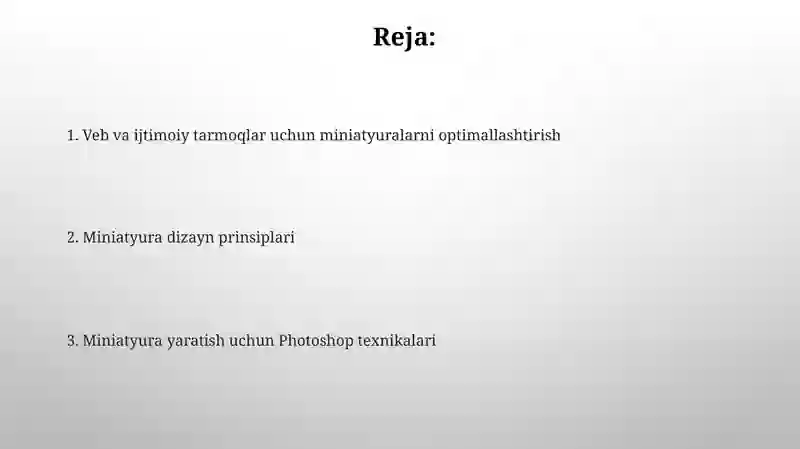 Reja:

1. Veb va ijtimoiy tarmoqlar uchun miniatyuralarni optimallashtirish

2. Miniatyura dizayn prinsiplari

3. Miniatyura yaratish uchun Photoshop texnikalari